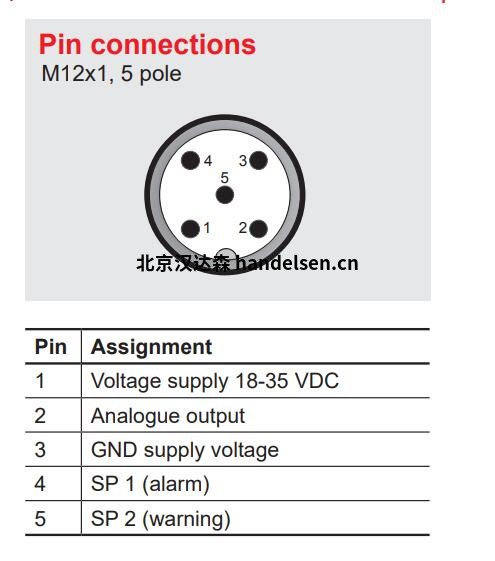 Pin connections
M12x1, 5 pole

4 3
5
1 2

北京汉达森 handelsen.cn

| Pin | Assignment |
|---|---|
| 1 | Voltage supply 18-35 VDC |
| 2 | Analogue output |
| 3 | GND supply voltage |
| 4 | SP 1 (alarm) |
| 5 | SP 2 (warning) |